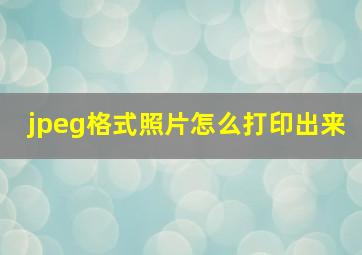 jpeg格式照片怎么打印出来